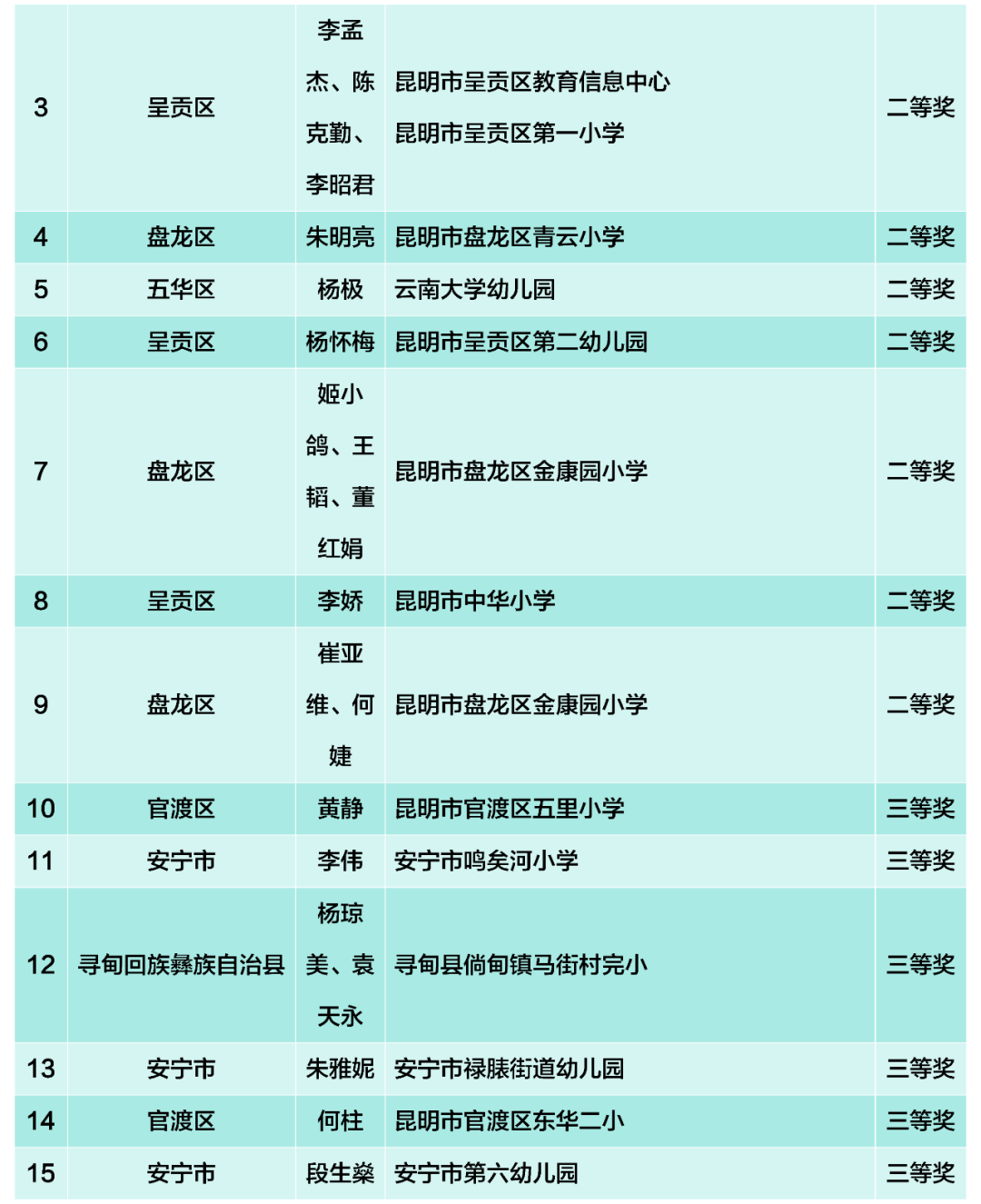 | 3 | 呈贡区 | 李孟杰、陈克勤、李昭君 | 昆明市呈贡区教育信息中心 昆明市呈贡区第一小学 | 二等奖 |
|---|---|---|---|---|
| 4 | 盘龙区 | 朱明亮 | 昆明市盘龙区青云小学 | 二等奖 |
| 5 | 五华区 | 杨极 | 云南大学幼儿园 | 二等奖 |
| 6 | 呈贡区 | 杨怀梅 | 昆明市呈贡区第二幼儿园 | 二等奖 |
| 7 | 盘龙区 | 姬小鸽、王韬、董红娟 | 昆明市盘龙区金康园小学 | 二等奖 |
| 8 | 呈贡区 | 李娇 | 昆明市中华小学 | 二等奖 |
| 9 | 盘龙区 | 崔亚维、何婕 | 昆明市盘龙区金康园小学 | 二等奖 |
| 10 | 官渡区 | 黄静 | 昆明市官渡区五里小学 | 三等奖 |
| 11 | 安宁市 | 李伟 | 安宁市鸣矣河小学 | 三等奖 |
| 12 | 寻甸回族彝族自治县 | 杨琼美、袁天永 | 寻甸县倘甸镇马街村完小 | 三等奖 |
| 13 | 安宁市 | 朱雅妮 | 安宁市禄脿街道幼儿园 | 三等奖 |
| 14 | 官渡区 | 何柱 | 昆明市官渡区东华二小 | 三等奖 |
| 15 | 安宁市 | 段生燊 | 安宁市第六幼儿园 | 三等奖 |